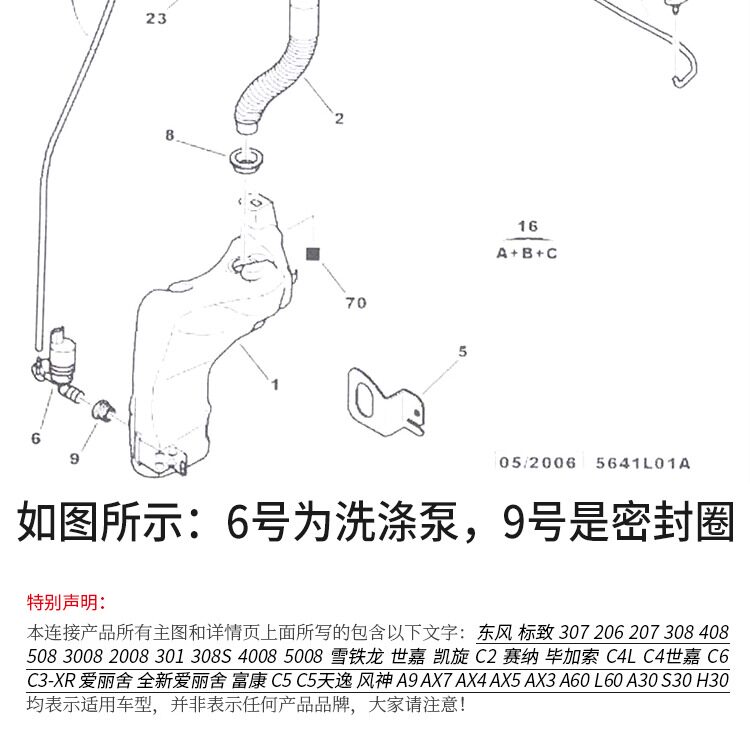 23

2

8

16
A+B+C

70

1

5

6

9

05/2006 5641L01A

如图所示：6号为洗涤泵，9号是密封圈

特别声明：

本连接产品所有主图和详情页上面所写的包含以下文字：东风 标致 307 206 207 308 408 508 3008 2008 301 308S 4008 5008 雪铁龙 世嘉 凯旋 C2 赛纳 毕加索 C4L C4世嘉 C6 C3-XR 爱丽舍 全新爱丽舍 富康 C5 C5天逸 风神 A9 AX7 AX4 AX5 AX3 A60 L60 A30 S30 H30 均表示适用车型，并非表示任何产品品牌，大家请注意！